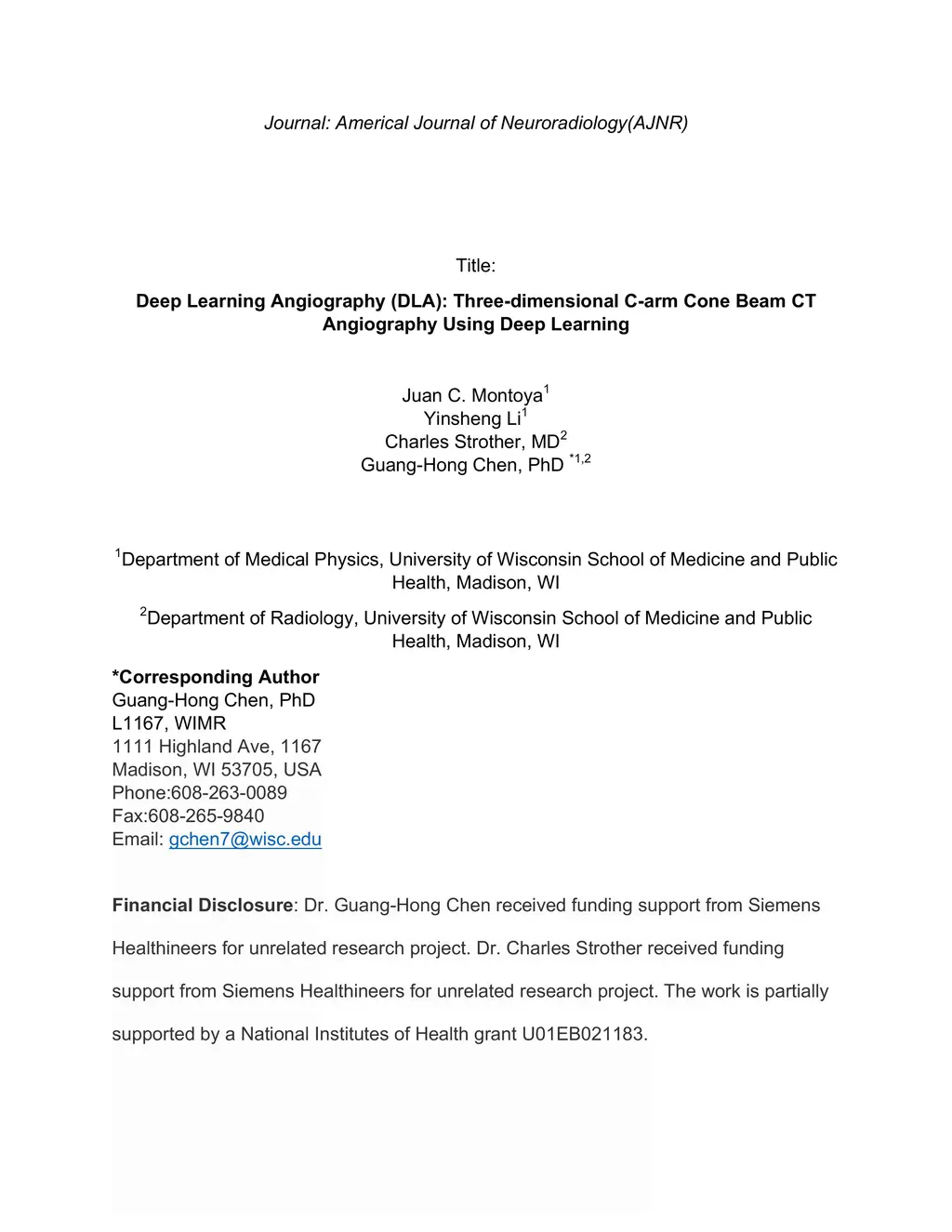 Journal: Americal Journal of Neuroradiology(AJNR)

Title:

Deep Learning Angiography (DLA): Three-dimensional C-arm Cone Beam CT Angiography Using Deep Learning

Juan C. Montoya$^1$
Yinsheng Li$^1$
Charles Strother, MD$^2$
Guang-Hong Chen, PhD $^{*1,2}$

$^1$Department of Medical Physics, University of Wisconsin School of Medicine and Public Health, Madison, WI

$^2$Department of Radiology, University of Wisconsin School of Medicine and Public Health, Madison, WI

*Corresponding Author
Guang-Hong Chen, PhD
L1167, WIMR
1111 Highland Ave, 1167
Madison, WI 53705, USA
Phone:608-263-0089
Fax:608-265-9840
Email: gchen7@wisc.edu

Financial Disclosure: Dr. Guang-Hong Chen received funding support from Siemens Healthineers for unrelated research project. Dr. Charles Strother received funding support from Siemens Healthineers for unrelated research project. The work is partially supported by a National Institutes of Health grant U01EB021183.